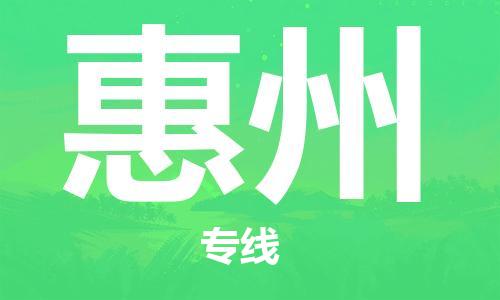 惠州

专线